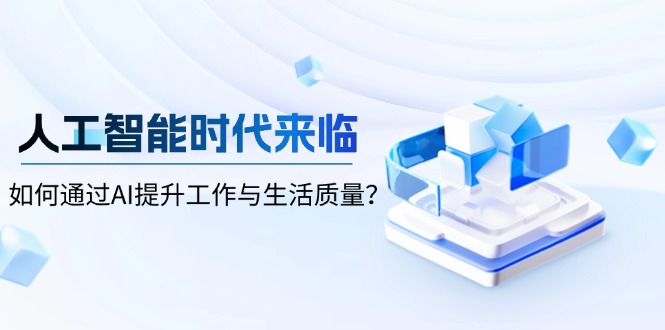 人工智能时代来临

如何通过AI提升工作与生活质量？